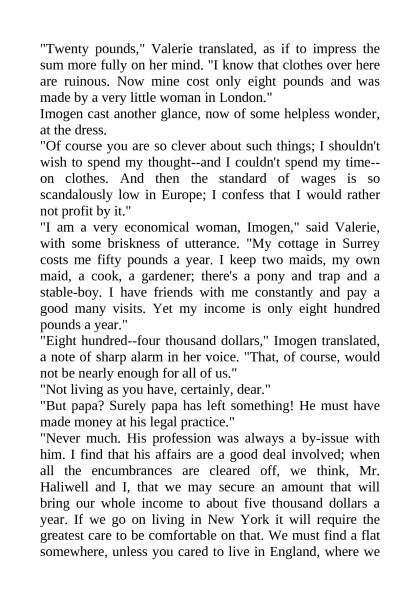 "Twenty pounds," Valerie translated, as if to impress the sum more fully on her mind. "I know that clothes over here are ruinous. Now mine cost only eight pounds and was made by a very little woman in London."
Imogen cast another glance, now of some helpless wonder, at the dress.
"Of course you are so clever about such things; I shouldn't wish to spend my thought--and I couldn't spend my time--on clothes. And then the standard of wages is so scandalously low in Europe; I confess that I would rather not profit by it."
"I am a very economical woman, Imogen," said Valerie, with some briskness of utterance. "My cottage in Surrey costs me fifty pounds a year. I keep two maids, my own maid, a cook, a gardener; there's a pony and trap and a stable-boy. I have friends with me constantly and pay a good many visits. Yet my income is only eight hundred pounds a year."
"Eight hundred--four thousand dollars," Imogen translated, a note of sharp alarm in her voice. "That, of course, would not be nearly enough for all of us."
"Not living as you have, certainly, dear."
"But papa? Surely papa has left something! He must have made money at his legal practice."
"Never much. His profession was always a by-issue with him. I find that his affairs are a good deal involved; when all the encumbrances are cleared off, we think, Mr. Haliwell and I, that we may secure an amount that will bring our whole income to about five thousand dollars a year. If we go on living in New York it will require the greatest care to be comfortable on that. We must find a flat somewhere, unless you cared to live in England, where we